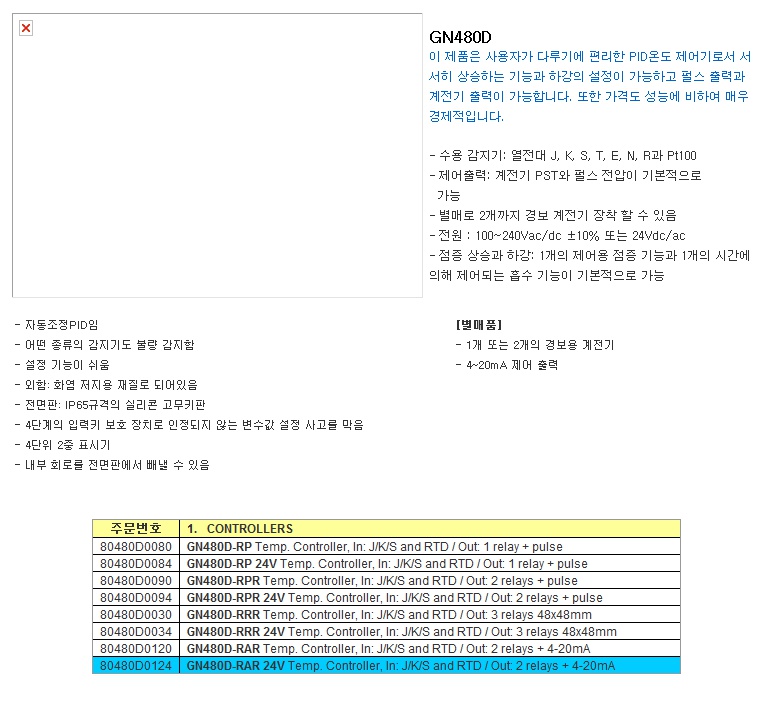 GN480D
이 제품은 사용자가 다루기에 편리한 PID온도 제어기로서 서서히 상승하는 기능과 하강의 설정이 가능하고 펄스 출력과 계전기 출력이 가능합니다. 또한 가격도 성능에 비하여 매우 경제적입니다.

- 수용 감지기: 열전대 J, K, S, T, E, N, R과 Pt100
- 제어출력: 계전기 PST와 펄스 전압이 기본적으로 가능
- 별매로 2개까지 경보 계전기 장착 할 수 있음
- 전원 : 100~240Vac/dc ±10% 또는 24Vdc/ac
- 점증 상승과 하강: 1개의 제어용 점증 기능과 1개의 시간에 의해 제어되는 흡수 기능이 기본적으로 가능

- 자동조정PID임
- 어떤 종류의 감지기도 불량 감지함
- 설정 기능이 쉬움
- 외함: 화염 저지용 재질로 되어있음
- 전면판: IP65규격의 실리콘 고무키판
- 4단계의 입력키 보호 장치로 인정되지 않는 변수값 설정 사고를 막음
- 4단위 2중 표시기
- 내부 회로를 전면판에서 빼낼 수 있음

[별매품]
- 1개 또는 2개의 경보용 계전기
- 4~20mA 제어 출력

| 주문번호 | 1. CONTROLLERS |
|---|---|
| 80480D0080 | GN480D-RP Temp. Controller, In: J/K/S and RTD / Out: 1 relay + pulse |
| 80480D0084 | GN480D-RP 24V Temp. Controller, In: J/K/S and RTD / Out: 1 relay + pulse |
| 80480D0090 | GN480D-RPR Temp. Controller, In: J/K/S and RTD / Out: 2 relays + pulse |
| 80480D0094 | GN480D-RPR 24V Temp. Controller, In: J/K/S and RTD / Out: 2 relays + pulse |
| 80480D0030 | GN480D-RRR Temp. Controller, In: J/K/S and RTD / Out: 3 relays 48x48mm |
| 80480D0034 | GN480D-RRR 24V Temp. Controller, In: J/K/S and RTD / Out: 3 relays 48x48mm |
| 80480D0120 | GN480D-RAR Temp. Controller, In: J/K/S and RTD / Out: 2 relays + 4-20mA |
| 80480D0124 | GN480D-RAR 24V Temp. Controller, In: J/K/S and RTD / Out: 2 relays + 4-20mA |